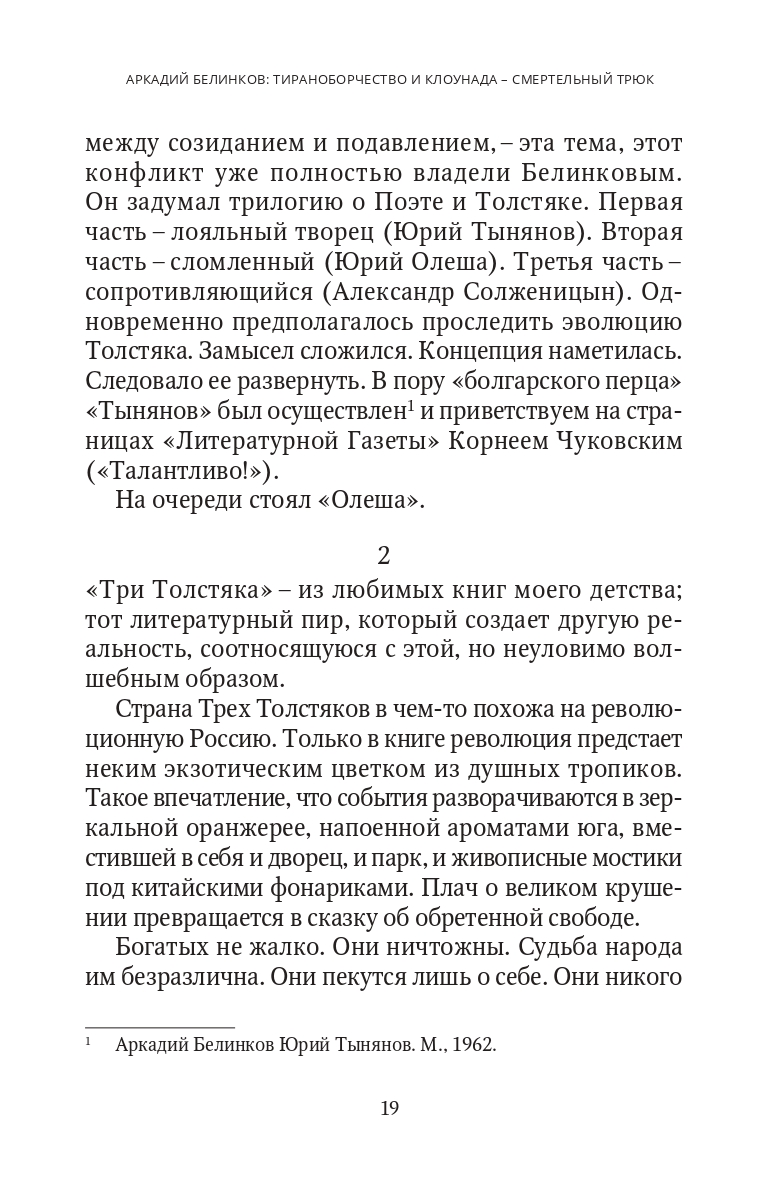 АРКАДИЙ БЕЛИНКОВ: ТИРАНОБОРЧЕСТВО И КЛОУНАДА – СМЕРТЕЛЬНЫЙ ТРЮК

между созиданием и подавлением, – эта тема, этот конфликт уже полностью владели Белинковым. Он задумал трилогию о Поэте и Толстяке. Первая часть – лояльный творец (Юрий Тынянов). Вторая часть – сломленный (Юрий Олеша). Третья часть – сопротивляющийся (Александр Солженицын). Одновременно предполагалось проследить эволюцию Толстяка. Замысел сложился. Концепция наметилась. Следовало ее развернуть. В пору «болгарского перца» «Тынянов» был осуществлен$^1$ и приветствуем на страницах «Литературной Газеты» Корнеем Чуковским («Талантливо!»).

На очереди стоял «Олеша».

2

«Три Толстяка» – из любимых книг моего детства; тот литературный пир, который создает другую реальность, соотносящуюся с этой, но неуловимо волшебным образом.

Страна Трех Толстяков в чем-то похожа на революционную Россию. Только в книге революция предстает неким экзотическим цветком из душных тропиков. Такое впечатление, что события разворачиваются в зеркальной оранжерее, напоенной ароматами юга, вместившей в себя и дворец, и парк, и живописные мостики под китайскими фонариками. Плач о великом крушении превращается в сказку об обретенной свободе.

Богатых не жалко. Они ничтожны. Судьба народа им безразлична. Они пекутся лишь о себе. Они никого

$^1$ Аркадий Белинков Юрий Тынянов. М., 1962.

19